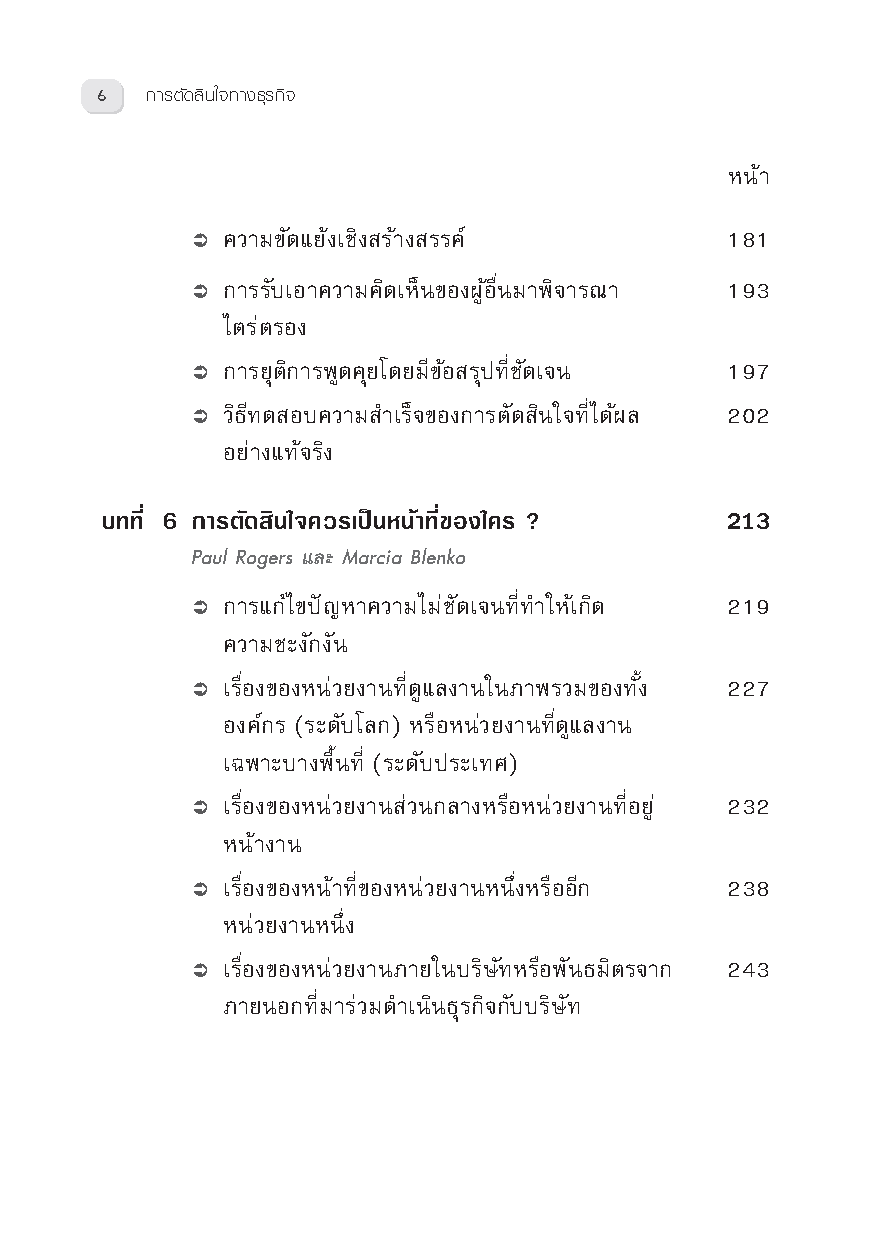 6 การตัดสินใจทางธุรกิจ

หน้า

➲ ความขัดแย้งเชิงสร้างสรรค์ 181

➲ การรับเอาความคิดเห็นของผู้อื่นมาพิจารณาไตร่ตรอง 193

➲ การยุติการพูดคุยโดยมีข้อสรุปที่ชัดเจน 197

➲ วิธีทดสอบความสำเร็จของการตัดสินใจที่ได้ผลอย่างแท้จริง 202

บทที่ 6 การตัดสินใจควรเป็นหน้าที่ของใคร ? 213

Paul Rogers และ Marcia Blenko

➲ การแก้ไขปัญหาความไม่ชัดเจนที่ทำให้เกิดความชะงักงัน 219

➲ เรื่องของหน่วยงานที่ดูแลงานในภาพรวมของทั้งองค์กร (ระดับโลก) หรือหน่วยงานที่ดูแลงานเฉพาะบางพื้นที่ (ระดับประเทศ) 227

➲ เรื่องของหน่วยงานส่วนกลางหรือหน่วยงานที่อยู่หน้างาน 232

➲ เรื่องของหน้าที่ของหน่วยงานหนึ่งหรืออีกหน่วยงานหนึ่ง 238

➲ เรื่องของหน่วยงานภายในบริษัทหรือพันธมิตรจากภายนอกที่มาร่วมดำเนินธุรกิจกับบริษัท 243